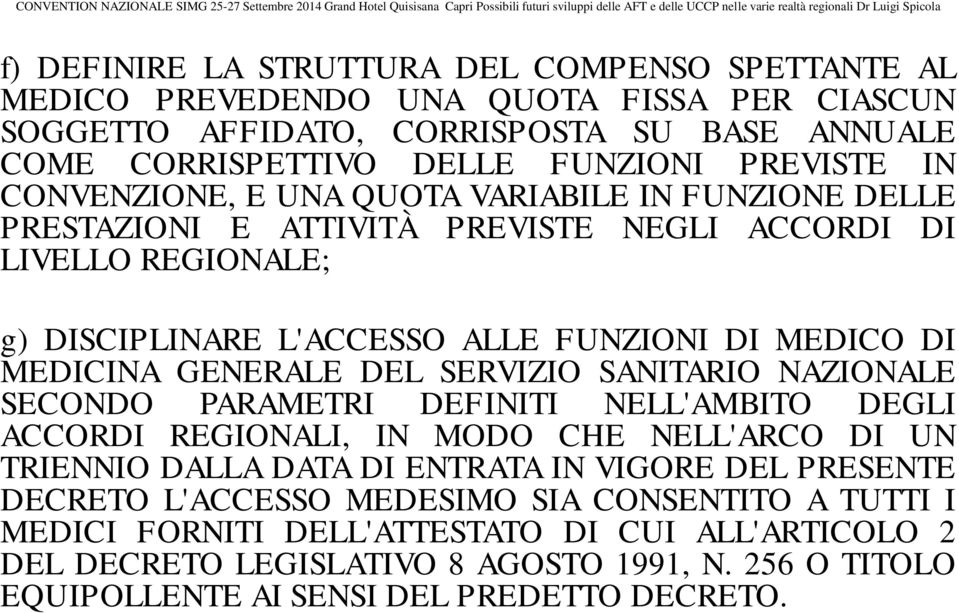 CONVENTION NAZIONALE SIMG 25-27 Settembre 2014 Grand Hotel Quisisana Capri Possibili futuri sviluppi delle AFT e delle UCCP nelle varie realtà regionali Dr Luigi Spicola

f) DEFINIRE LA STRUTTURA DEL COMPENSO SPETTANTE AL MEDICO PREVEDENDO UNA QUOTA FISSA PER CIASCUN SOGGETTO AFFIDATO, CORRISPOSTA SU BASE ANNUALE COME CORRISPETTIVO DELLE FUNZIONI PREVISTE IN CONVENZIONE, E UNA QUOTA VARIABILE IN FUNZIONE DELLE PRESTAZIONI E ATTIVITÀ PREVISTE NEGLI ACCORDI DI LIVELLO REGIONALE;

g) DISCIPLINARE L'ACCESSO ALLE FUNZIONI DI MEDICO DI MEDICINA GENERALE DEL SERVIZIO SANITARIO NAZIONALE SECONDO PARAMETRI DEFINITI NELL'AMBITO DEGLI ACCORDI REGIONALI, IN MODO CHE NELL'ARCO DI UN TRIENNIO DALLA DATA DI ENTRATA IN VIGORE DEL PRESENTE DECRETO L'ACCESSO MEDESIMO SIA CONSENTITO A TUTTI I MEDICI FORNITI DELL'ATTESTATO DI CUI ALL'ARTICOLO 2 DEL DECRETO LEGISLATIVO 8 AGOSTO 1991, N. 256 O TITOLO EQUIPOLLENTE AI SENSI DEL PREDETTO DECRETO.